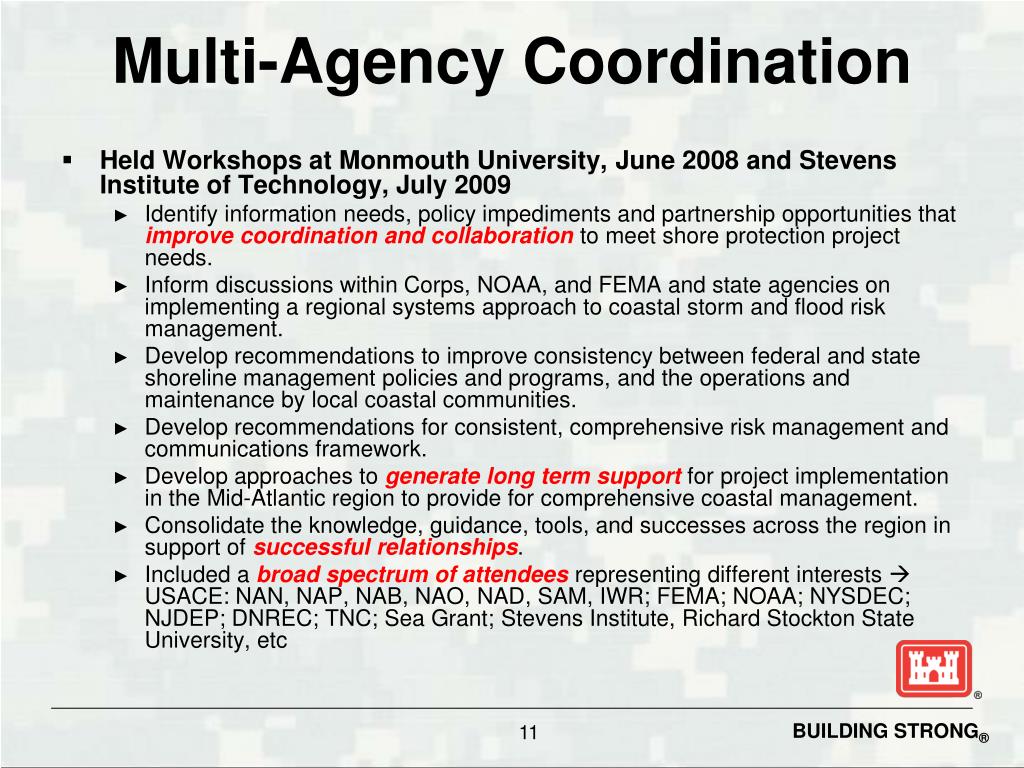 Multi-Agency Coordination

▪ Held Workshops at Monmouth University, June 2008 and Stevens Institute of Technology, July 2009

► Identify information needs, policy impediments and partnership opportunities that improve coordination and collaboration to meet shore protection project needs.

► Inform discussions within Corps, NOAA, and FEMA and state agencies on implementing a regional systems approach to coastal storm and flood risk management.

► Develop recommendations to improve consistency between federal and state shoreline management policies and programs, and the operations and maintenance by local coastal communities.

► Develop recommendations for consistent, comprehensive risk management and communications framework.

► Develop approaches to generate long term support for project implementation in the Mid-Atlantic region to provide for comprehensive coastal management.

► Consolidate the knowledge, guidance, tools, and successes across the region in support of successful relationships.

► Included a broad spectrum of attendees representing different interests → USACE: NAN, NAP, NAB, NAO, NAD, SAM, IWR; FEMA; NOAA; NYSDEC; NJDEP; DNREC; TNC; Sea Grant; Stevens Institute, Richard Stockton State University, etc

®

11

BUILDING STRONG®